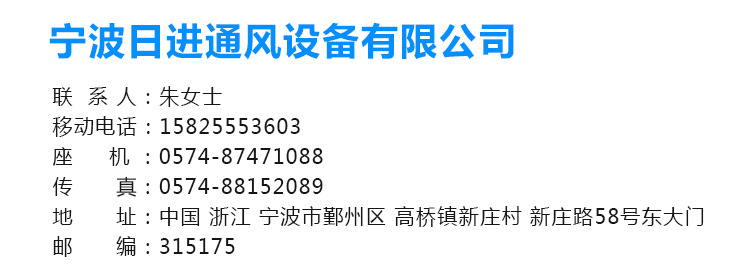 宁波日进通风设备有限公司

联 系 人：朱女士
移动电话：15825553603
座　　机：0574-87471088
传　　真：0574-88152089
地　　址：中国 浙江 宁波市鄞州区 高桥镇新庄村 新庄路58号东大门
邮　　编：315175